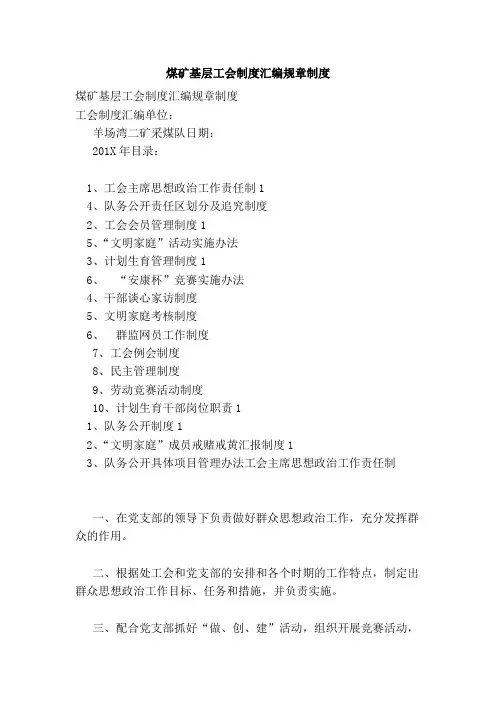 煤矿基层工会制度汇编规章制度

煤矿基层工会制度汇编规章制度
工会制度汇编单位：
羊场湾二矿采煤队日期：
201X 年目录：

1、工会主席思想政治工作责任制 1
4、队务公开责任区划分及追究制度
2、工会会员管理制度 1
5、“文明家庭”活动实施办法
3、计划生育管理制度 1
6、 “安康杯”竞赛实施办法
4、干部谈心家访制度
5、文明家庭考核制度
6、 群监网员工作制度
7、工会例会制度
8、民主管理制度
9、劳动竞赛活动制度
10、计划生育干部岗位职责 1
1、队务公开制度 1
2、“文明家庭”成员戒赌戒黄汇报制度 1
3、队务公开具体项目管理办法工会主席思想政治工作责任制

一、在党支部的领导下负责做好群众思想政治工作，充分发挥群众的作用。

二、根据处工会和党支部的安排和各个时期的工作特点，制定出群众思想政治工作目标、任务和措施，并负责实施。

三、配合党支部抓好“做、创、建”活动，组织开展竞赛活动，